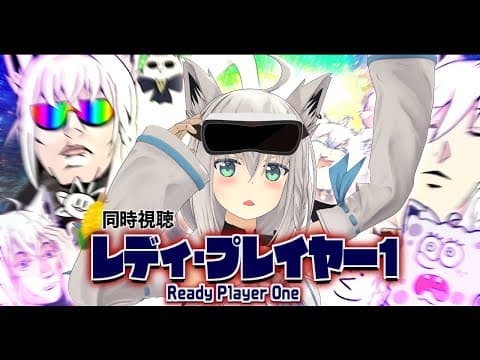 同時視聴
レディ・プレイヤー1
Ready Player One